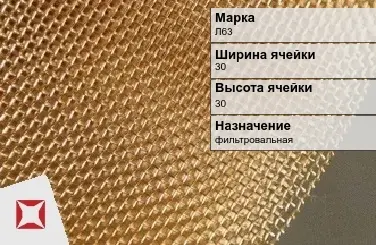 Марка
Л63

Ширина ячейки
30

Высота ячейки
30

Назначение
фильтровальная